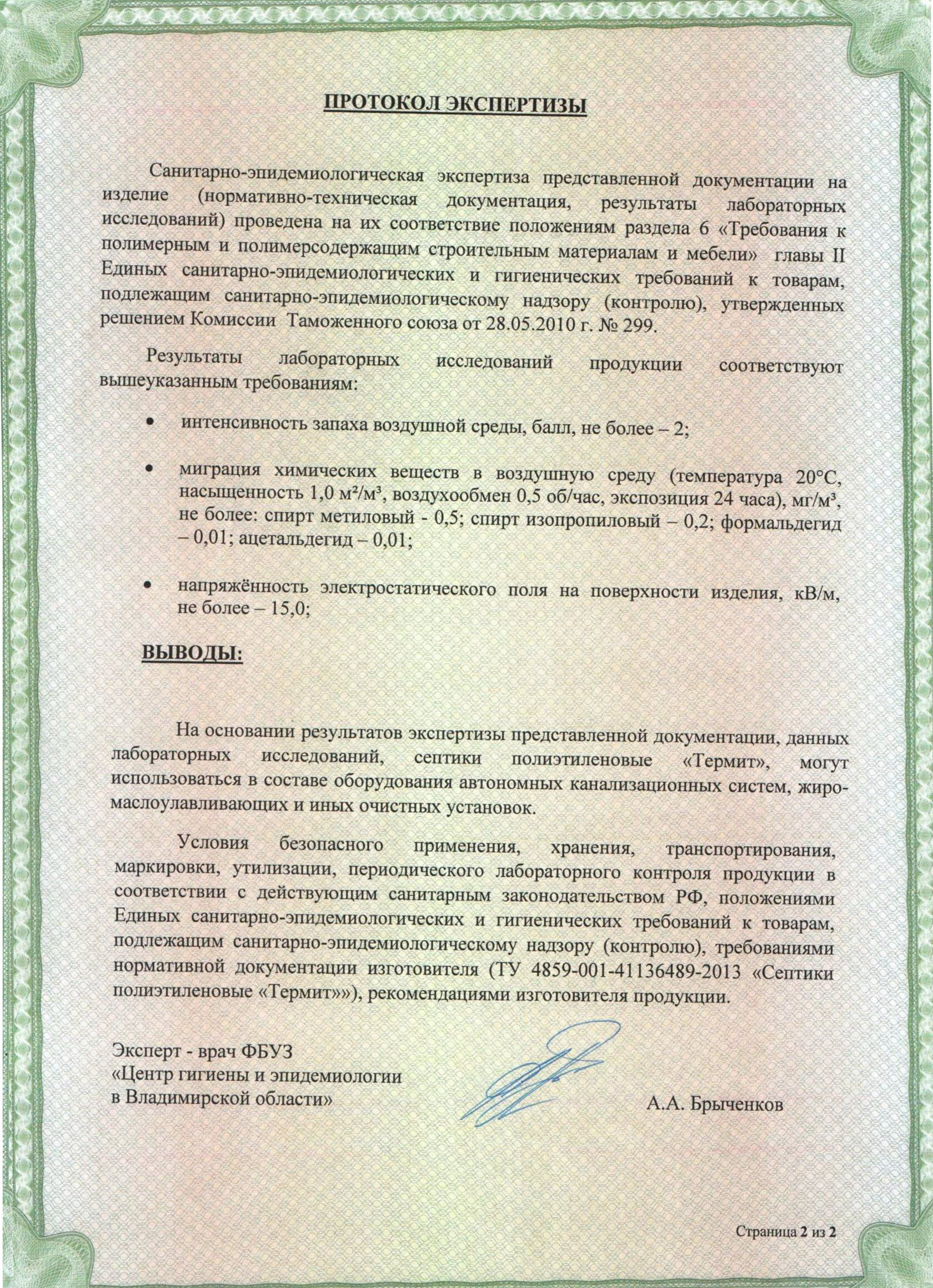 ПРОТОКОЛ ЭКСПЕРТИЗЫ

Санитарно-эпидемиологическая экспертиза представленной документации на изделие (нормативно-техническая документация, результаты лабораторных исследований) проведена на их соответствие положениям раздела 6 «Требования к полимерным и полимерсодержащим строительным материалам и мебели» главы II Единых санитарно-эпидемиологических и гигиенических требований к товарам, подлежащим санитарно-эпидемиологическому надзору (контролю), утвержденных решением Комиссии Таможенного союза от 28.05.2010 г. № 299.

Результаты лабораторных исследований продукции соответствуют вышеуказанным требованиям:

• интенсивность запаха воздушной среды, балл, не более – 2;

• миграция химических веществ в воздушную среду (температура 20°С, насыщенность 1,0 м²/м³, воздухообмен 0,5 об/час, экспозиция 24 часа), мг/м³, не более: спирт метиловый - 0,5; спирт изопропиловый – 0,2; формальдегид – 0,01; ацетальдегид – 0,01;

• напряжённость электростатического поля на поверхности изделия, кВ/м, не более – 15,0;

ВЫВОДЫ:

На основании результатов экспертизы представленной документации, данных лабораторных исследований, септики полиэтиленовые «Термит», могут использоваться в составе оборудования автономных канализационных систем, жиро-маслоулавливающих и иных очистных установок.

Условия безопасного применения, хранения, транспортирования, маркировки, утилизации, периодического лабораторного контроля продукции в соответствии с действующим санитарным законодательством РФ, положениями Единых санитарно-эпидемиологических и гигиенических требований к товарам, подлежащим санитарно-эпидемиологическому надзору (контролю), требованиями нормативной документации изготовителя (ТУ 4859-001-41136489-2013 «Септики полиэтиленовые «Термит»»), рекомендациями изготовителя продукции.

Эксперт - врач ФБУЗ
«Центр гигиены и эпидемиологии
в Владимирской области»

А.А. Брыченков

Страница 2 из 2